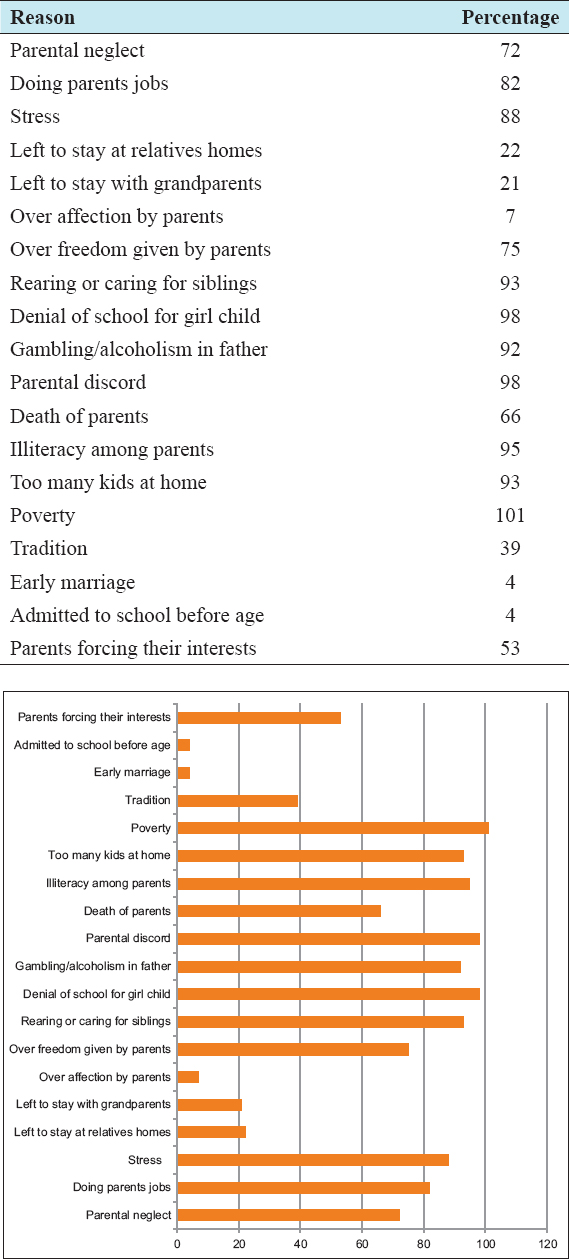 | Reason | Percentage |
|---|---|
| Parental neglect | 72 |
| Doing parents jobs | 82 |
| Stress | 88 |
| Left to stay at relatives homes | 22 |
| Left to stay with grandparents | 21 |
| Over affection by parents | 7 |
| Over freedom given by parents | 75 |
| Rearing or caring for siblings | 93 |
| Denial of school for girl child | 98 |
| Gambling/alcoholism in father | 92 |
| Parental discord | 98 |
| Death of parents | 66 |
| Illiteracy among parents | 95 |
| Too many kids at home | 93 |
| Poverty | 101 |
| Tradition | 39 |
| Early marriage | 4 |
| Admitted to school before age | 4 |
| Parents forcing their interests | 53 |

Parents forcing their interests
Admitted to school before age
Early marriage
Tradition
Poverty
Too many kids at home
Illiteracy among parents
Death of parents
Parental discord
Gambling/alcoholism in father
Denial of school for girl child
Rearing or caring for siblings
Over freedom given by parents
Over affection by parents
Left to stay with grandparents
Left to stay at relatives homes
Stress
Doing parents jobs
Parental neglect

0 20 40 60 80 100 120